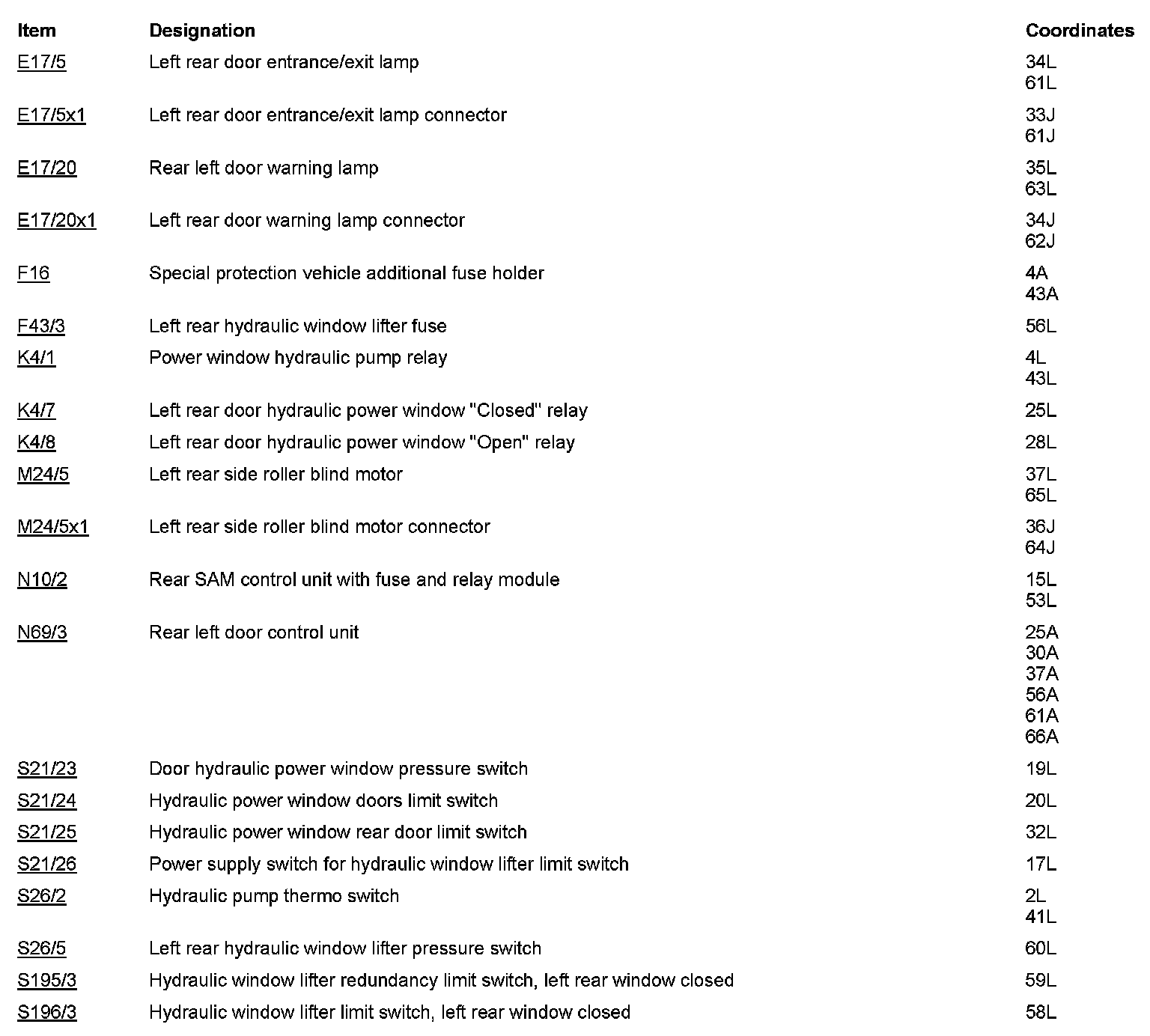 | Item | Designation | Coordinates |
|---|---|---|
| E17/5 | Left rear door entrance/exit lamp | 34L 61L |
| E17/5x1 | Left rear door entrance/exit lamp connector | 33J 61J |
| E17/20 | Rear left door warning lamp | 35L 63L |
| E17/20x1 | Left rear door warning lamp connector | 34J 62J |
| F16 | Special protection vehicle additional fuse holder | 4A 43A |
| F43/3 | Left rear hydraulic window lifter fuse | 56L |
| K4/1 | Power window hydraulic pump relay | 4L 43L |
| K4/7 | Left rear door hydraulic power window "Closed" relay | 25L |
| K4/8 | Left rear door hydraulic power window "Open" relay | 28L |
| M24/5 | Left rear side roller blind motor | 37L 65L |
| M24/5x1 | Left rear side roller blind motor connector | 36J 64J |
| N10/2 | Rear SAM control unit with fuse and relay module | 15L 53L |
| N69/3 | Rear left door control unit | 25A 30A 37A 56A 61A 66A |
| S21/23 | Door hydraulic power window pressure switch | 19L |
| S21/24 | Hydraulic power window doors limit switch | 20L |
| S21/25 | Hydraulic power window rear door limit switch | 32L |
| S21/26 | Power supply switch for hydraulic window lifter limit switch | 17L |
| S26/2 | Hydraulic pump thermo switch | 2L 41L |
| S26/5 | Left rear hydraulic window lifter pressure switch | 60L |
| S195/3 | Hydraulic window lifter redundancy limit switch, left rear window closed | 59L |
| S196/3 | Hydraulic window lifter limit switch, left rear window closed | 58L |